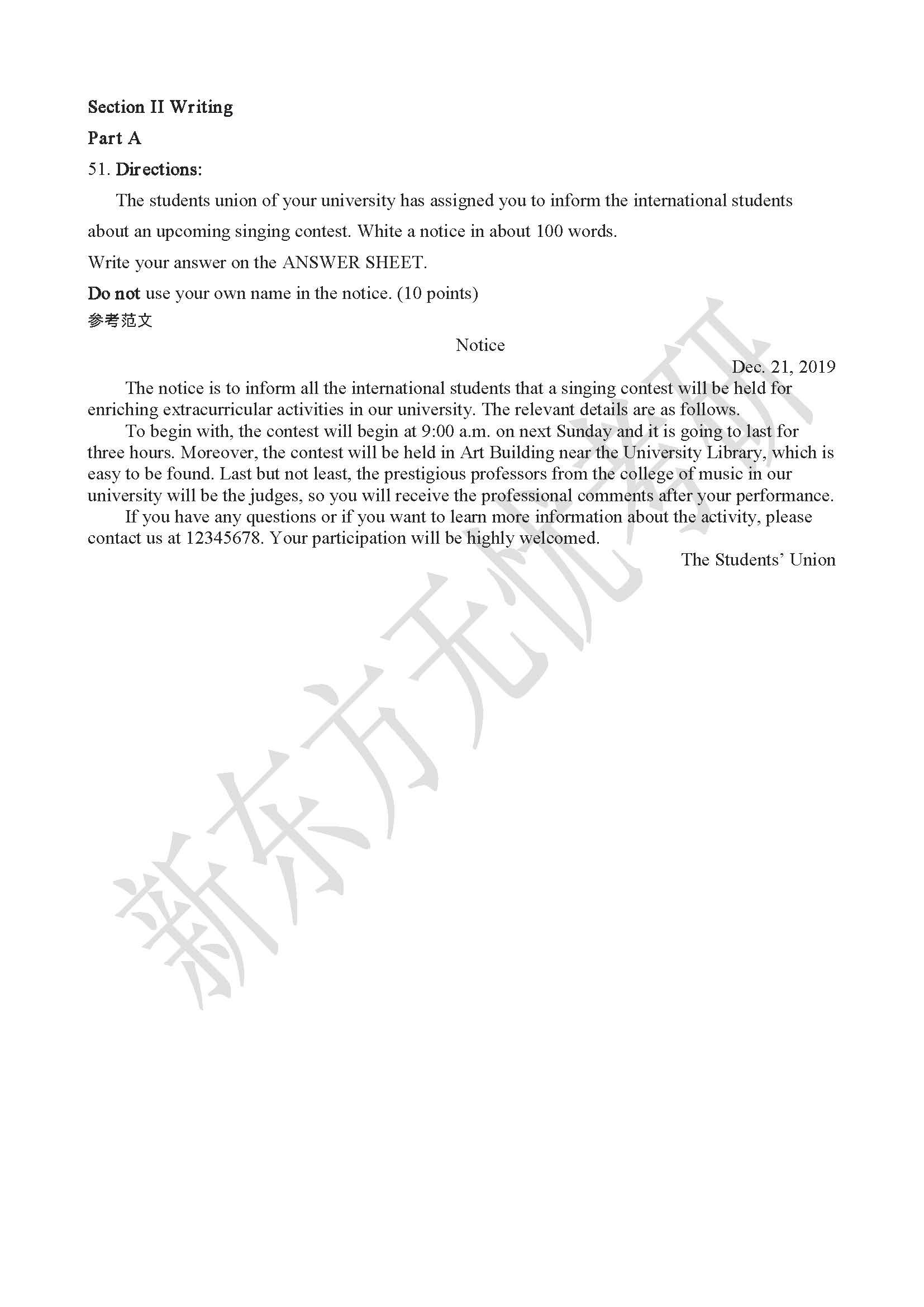 Section II Writing

Part A

51. Directions:

The students union of your university has assigned you to inform the international students about an upcoming singing contest. White a notice in about 100 words.

Write your answer on the ANSWER SHEET.

Do not use your own name in the notice. (10 points)

参考范文

Notice

Dec. 21, 2019

The notice is to inform all the international students that a singing contest will be held for enriching extracurricular activities in our university. The relevant details are as follows.

To begin with, the contest will begin at 9:00 a.m. on next Sunday and it is going to last for three hours. Moreover, the contest will be held in Art Building near the University Library, which is easy to be found. Last but not least, the prestigious professors from the college of music in our university will be the judges, so you will receive the professional comments after your performance.

If you have any questions or if you want to learn more information about the activity, please contact us at 12345678. Your participation will be highly welcomed.

The Students' Union

新东方无忧考研